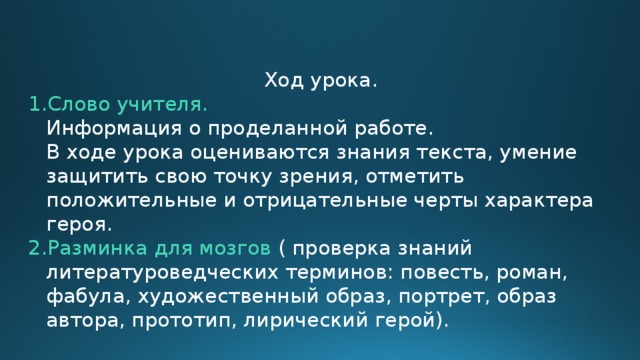 Ход урока.

1.Слово учителя.
Информация о проделанной работе.
В ходе урока оцениваются знания текста, умение защитить свою точку зрения, отметить положительные и отрицательные черты характера героя.

2.Разминка для мозгов ( проверка знаний литературоведческих терминов: повесть, роман, фабула, художественный образ, портрет, образ автора, прототип, лирический герой).